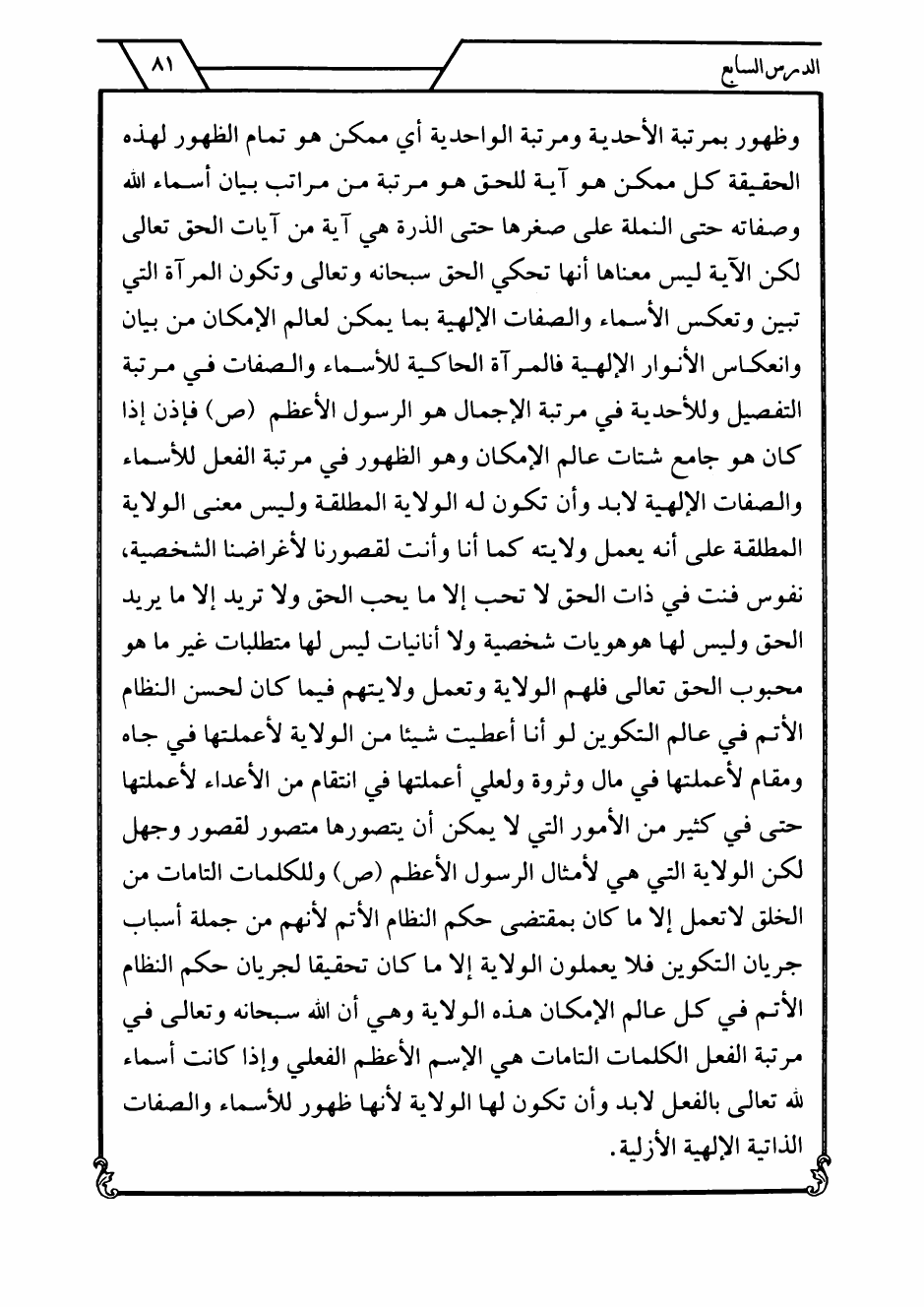 الدرس السابع ٨١

وظهور بمرتبة الأحدية ومرتبة الواحدية أي ممكن هو تمام الظهور لهذه الحقيقة كل ممكن هو آية للحق هو مرتبة من مراتب بيان أسماء الله وصفاته حتى النملة على صغرها حتى الذرة هي آية من آيات الحق تعالى لكن الآية ليس معناها أنها تحكي الحق سبحانه وتعالى وتكون المرآة التي تبين وتعكس الأسماء والصفات الإلهية بما يمكن لعالم الإمكان من بيان وانعكاس الأنوار الإلهية فالمرآة الحاكية للأسماء والصفات في مرتبة التفصيل وللأحدية في مرتبة الإجمال هو الرسول الأعظم (ص) فإذن إذا كان هو جامع شتات عالم الإمكان وهو الظهور في مرتبة الفعل للأسماء والصفات الإلهية لابد وأن تكون له الولاية المطلقة وليس معنى الولاية المطلقة على أنه يعمل ولايته كما أنا وأنت لقصورنا لأغراضنا الشخصية، نفوس فنت في ذات الحق لا تحب إلا ما يحب الحق ولا تريد إلا ما يريد الحق وليس لها هوهويات شخصية ولا أنانيات ليس لها متطلبات غير ما هو محبوب الحق تعالى فلهم الولاية وتعمل ولايتهم فيما كان لحسن النظام الأتم في عالم التكوين لو أنا أعطيت شيئا من الولاية لأعملتها في جاه ومقام لأعملتها في مال وثروة ولعلي أعملتها في انتقام من الأعداء لأعملتها حتى في كثير من الأمور التي لا يمكن أن يتصورها متصور لقصور وجهل لكن الولاية التي هي لأمثال الرسول الأعظم (ص) وللكلمات التامات من الخلق لاتعمل إلا ما كان بمقتضى حكم النظام الأتم لأنهم من جملة أسباب جريان التكوين فلا يعملون الولاية إلا ما كان تحقيقا لجريان حكم النظام الأتم في كل عالم الإمكان هذه الولاية وهي أن الله سبحانه وتعالى في مرتبة الفعل الكلمات التامات هي الإسم الأعظم الفعلي وإذا كانت أسماء لله تعالى بالفعل لابد وأن تكون لها الولاية لأنها ظهور للأسماء والصفات الذاتية الإلهية الأزلية.